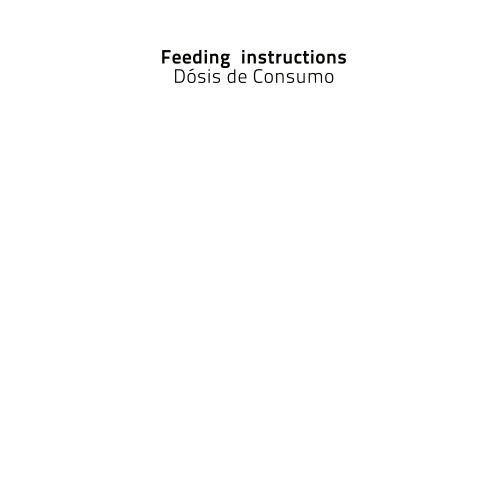 Feeding instructions
Dósis de Consumo